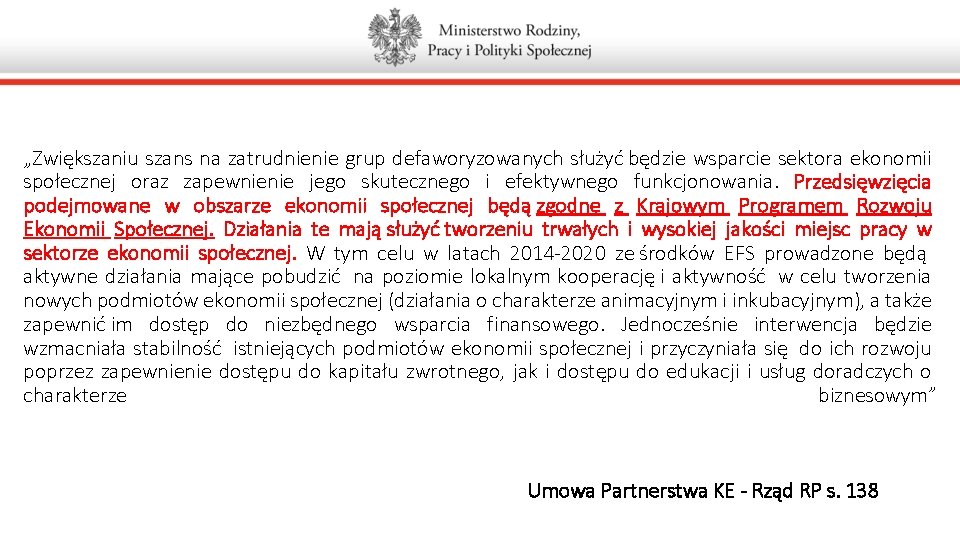 Ministerstwo Rodziny, Pracy i Polityki Społecznej

„Zwiększaniu szans na zatrudnienie grup defaworyzowanych służyć będzie wsparcie sektora ekonomii społecznej oraz zapewnienie jego skutecznego i efektywnego funkcjonowania. Przedsięwzięcia podejmowane w obszarze ekonomii społecznej będą zgodne z Krajowym Programem Rozwoju Ekonomii Społecznej. Działania te mają służyć tworzeniu trwałych i wysokiej jakości miejsc pracy w sektorze ekonomii społecznej. W tym celu w latach 2014-2020 ze środków EFS prowadzone będą aktywne działania mające pobudzić na poziomie lokalnym kooperację i aktywność w celu tworzenia nowych podmiotów ekonomii społecznej (działania o charakterze animacyjnym i inkubacyjnym), a także zapewnić im dostęp do niezbędnego wsparcia finansowego. Jednocześnie interwencja będzie wzmacniała stabilność istniejących podmiotów ekonomii społecznej i przyczyniała się do ich rozwoju poprzez zapewnienie dostępu do kapitału zwrotnego, jak i dostępu do edukacji i usług doradczych o charakterze biznesowym”

Umowa Partnerstwa KE - Rząd RP s. 138